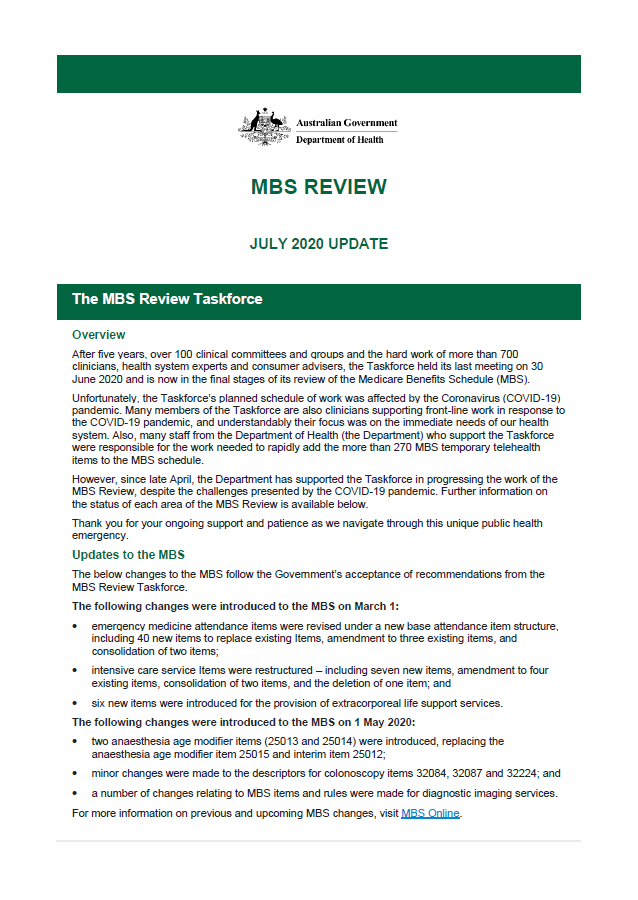 Australian Government
Department of Health

MBS REVIEW

JULY 2020 UPDATE

The MBS Review Taskforce

Overview

After five years, over 100 clinical committees and groups and the hard work of more than 700 clinicians, health system experts and consumer advisers, the Taskforce held its last meeting on 30 June 2020 and is now in the final stages of its review of the Medicare Benefits Schedule (MBS).

Unfortunately, the Taskforce's planned schedule of work was affected by the Coronavirus (COVID-19) pandemic. Many members of the Taskforce are also clinicians supporting front-line work in response to the COVID-19 pandemic, and understandably their focus was on the immediate needs of our health system. Also, many staff from the Department of Health (the Department) who support the Taskforce were responsible for the work needed to rapidly add the more than 270 MBS temporary telehealth items to the MBS schedule.

However, since late April, the Department has supported the Taskforce in progressing the work of the MBS Review, despite the challenges presented by the COVID-19 pandemic. Further information on the status of each area of the MBS Review is available below.

Thank you for your ongoing support and patience as we navigate through this unique public health emergency.

Updates to the MBS

The below changes to the MBS follow the Government's acceptance of recommendations from the MBS Review Taskforce.

The following changes were introduced to the MBS on March 1:

• emergency medicine attendance items were revised under a new base attendance item structure, including 40 new items to replace existing Items, amendment to three existing items, and consolidation of two items;

• intensive care service Items were restructured – including seven new items, amendment to four existing items, consolidation of two items, and the deletion of one item; and

• six new items were introduced for the provision of extracorporeal life support services.

The following changes were introduced to the MBS on 1 May 2020:

• two anaesthesia age modifier items (25013 and 25014) were introduced, replacing the anaesthesia age modifier item 25015 and interim item 25012;

• minor changes were made to the descriptors for colonoscopy items 32084, 32087 and 32224; and

• a number of changes relating to MBS items and rules were made for diagnostic imaging services.

For more information on previous and upcoming MBS changes, visit MBS Online.